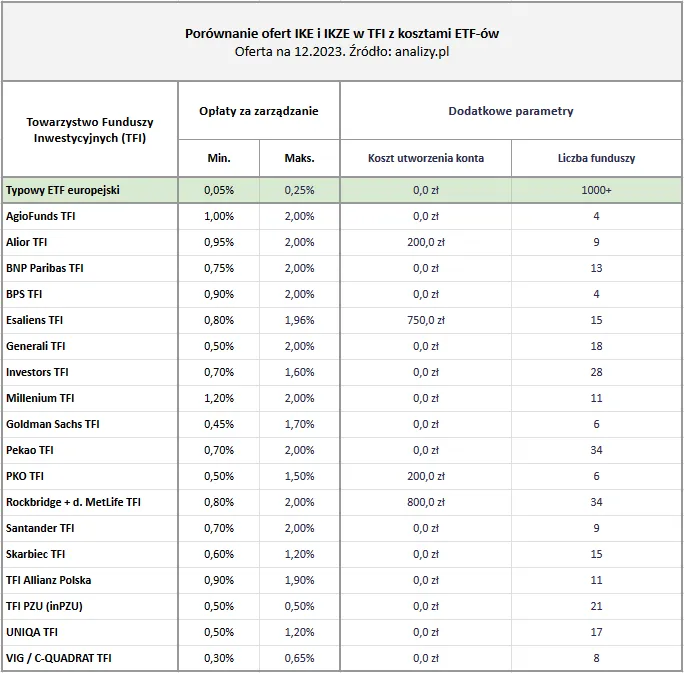 Porównanie ofert IKE i IKZE w TFI z kosztami ETF-ów
Oferta na 12.2023. Źródło: analizy.pl

| Towarzystwo Funduszy Inwestycyjnych (TFI) | Opłaty za zarządzanie Min. | Opłaty za zarządzanie Maks. | Dodatkowe parametry Koszt utworzenia konta | Dodatkowe parametry Liczba funduszy |
|---|---|---|---|---|
| Typowy ETF europejski | 0,05% | 0,25% | 0,0 zł | 1000+ |
| AgioFunds TFI | 1,00% | 2,00% | 0,0 zł | 4 |
| Alior TFI | 0,95% | 2,00% | 200,0 zł | 9 |
| BNP Paribas TFI | 0,75% | 2,00% | 0,0 zł | 13 |
| BPS TFI | 0,90% | 2,00% | 0,0 zł | 4 |
| Esaliens TFI | 0,80% | 1,96% | 750,0 zł | 15 |
| Generali TFI | 0,50% | 2,00% | 0,0 zł | 18 |
| Investors TFI | 0,70% | 1,60% | 0,0 zł | 28 |
| Millenium TFI | 1,20% | 2,00% | 0,0 zł | 11 |
| Goldman Sachs TFI | 0,45% | 1,70% | 0,0 zł | 6 |
| Pekao TFI | 0,70% | 2,00% | 0,0 zł | 34 |
| PKO TFI | 0,50% | 1,50% | 200,0 zł | 6 |
| Rockbridge + d. MetLife TFI | 0,80% | 2,00% | 800,0 zł | 34 |
| Santander TFI | 0,70% | 2,00% | 0,0 zł | 9 |
| Skarbiec TFI | 0,60% | 1,20% | 0,0 zł | 15 |
| TFI Allianz Polska | 0,90% | 1,90% | 0,0 zł | 11 |
| TFI PZU (inPZU) | 0,50% | 0,50% | 0,0 zł | 21 |
| UNIQA TFI | 0,50% | 1,20% | 0,0 zł | 17 |
| VIG / C-QUADRAT TFI | 0,30% | 0,65% | 0,0 zł | 8 |